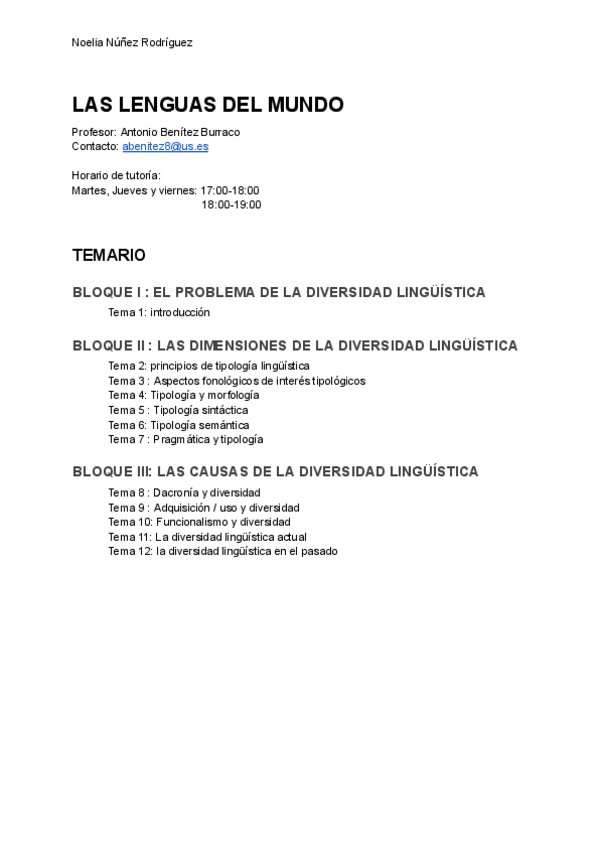 Noelia Núñez Rodríguez

LAS LENGUAS DEL MUNDO

Profesor: Antonio Benítez Burraco
Contacto: abenitez8@us.es

Horario de tutoría:
Martes, Jueves y viernes: 17:00-18:00
18:00-19:00

TEMARIO

BLOQUE I : EL PROBLEMA DE LA DIVERSIDAD LINGÜÍSTICA

Tema 1: introducción

BLOQUE II : LAS DIMENSIONES DE LA DIVERSIDAD LINGÜÍSTICA

Tema 2: principios de tipología lingüística
Tema 3 : Aspectos fonológicos de interés tipológicos
Tema 4: Tipología y morfología
Tema 5 : Tipología sintáctica
Tema 6: Tipología semántica
Tema 7 : Pragmática y tipología

BLOQUE III: LAS CAUSAS DE LA DIVERSIDAD LINGÜÍSTICA

Tema 8 : Dacronía y diversidad
Tema 9 : Adquisición / uso y diversidad
Tema 10: Funcionalismo y diversidad
Tema 11: La diversidad lingüística actual
Tema 12: la diversidad lingüística en el pasado